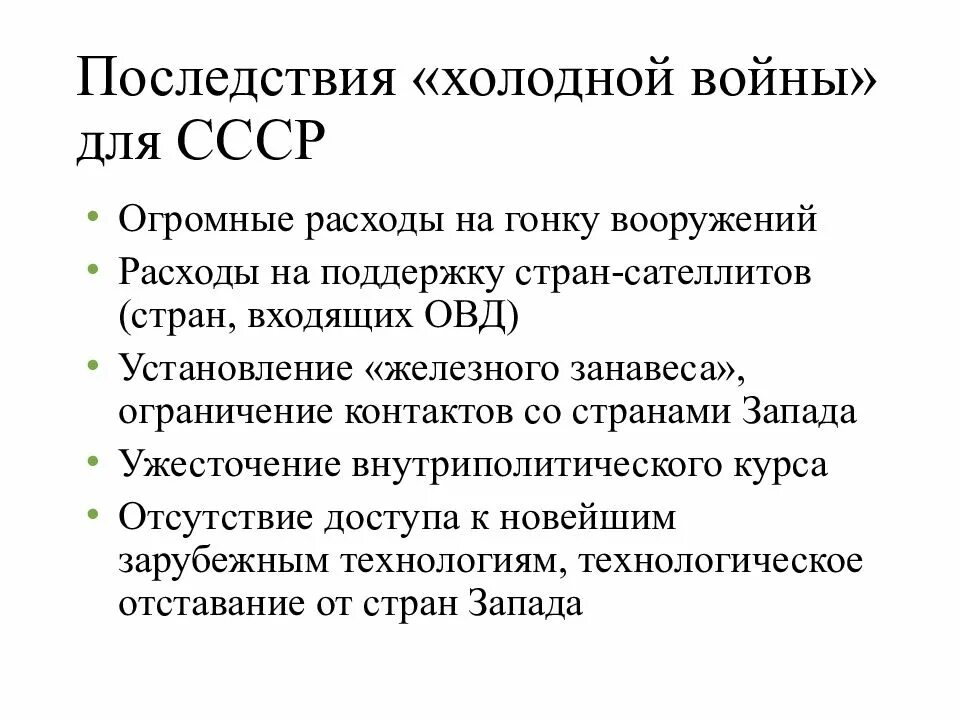 Последствия «холодной войны» для СССР

• Огромные расходы на гонку вооружений
• Расходы на поддержку стран-сателлитов (стран, входящих ОВД)
• Установление «железного занавеса», ограничение контактов со странами Запада
• Ужесточение внутриполитического курса
• Отсутствие доступа к новейшим зарубежным технологиям, технологическое отставание от стран Запада